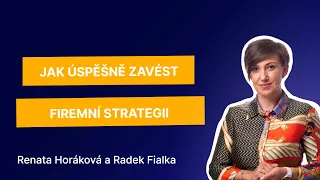 JAK ÚSPĚŠNĚ ZAVÉST

FIREMNÍ STRATEGII

Renata Horáková a Radek Fialka